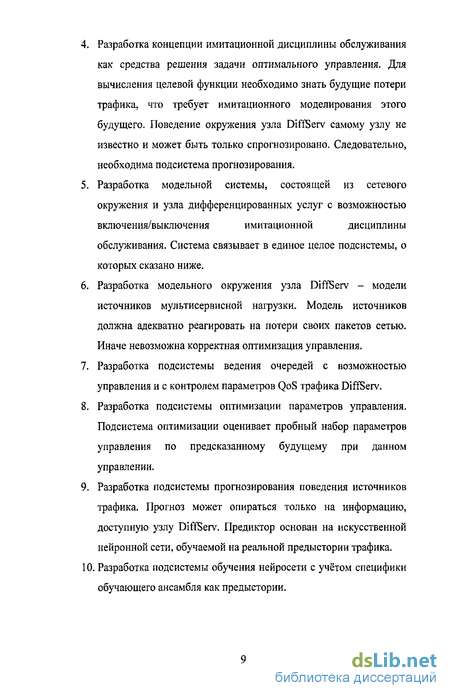 4. Разработка концепции имитационной дисциплины обслуживания как средства решения задачи оптимального управления. Для вычисления целевой функции необходимо знать будущие потери трафика, что требует имитационного моделирования этого будущего. Поведение окружения узла DiffServ самому узлу не известно и может быть только спрогнозировано. Следовательно, необходима подсистема прогнозирования.

5. Разработка модельной системы, состоящей из сетевого окружения и узла дифференцированных услуг с возможностью включения/выключения имитационной дисциплины обслуживания. Система связывает в единое целое подсистемы, о которых сказано ниже.

6. Разработка модельного окружения узла DiffServ – модели источников мультисервисной нагрузки. Модель источников должна адекватно реагировать на потери своих пакетов сетью. Иначе невозможна корректная оптимизация управления.

7. Разработка подсистемы ведения очередей с возможностью управления и с контролем параметров QoS трафика DiffServ.

8. Разработка подсистемы оптимизации параметров управления. Подсистема оптимизации оценивает пробный набор параметров управления по предсказанному будущему при данном управлении.

9. Разработка подсистемы прогнозирования поведения источников трафика. Прогноз может опираться только на информацию, доступную узлу DiffServ. Предиктор основан на искусственной нейронной сети, обучаемой на реальной предыстории трафика.

10. Разработка подсистемы обучения нейросети с учётом специфики обучающего ансамбля как предыстории.

9

dsLib.net
библиотека диссертаций